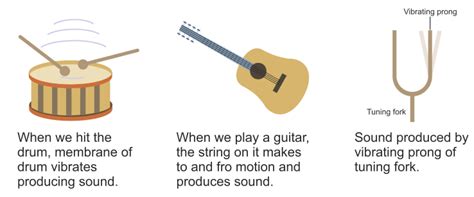 When we hit the drum, membrane of drum vibrates producing sound.

When we play a guitar, the string on it makes to and fro motion and produces sound.

Vibrating prong

Tuning fork

Sound produced by vibrating prong of tuning fork.